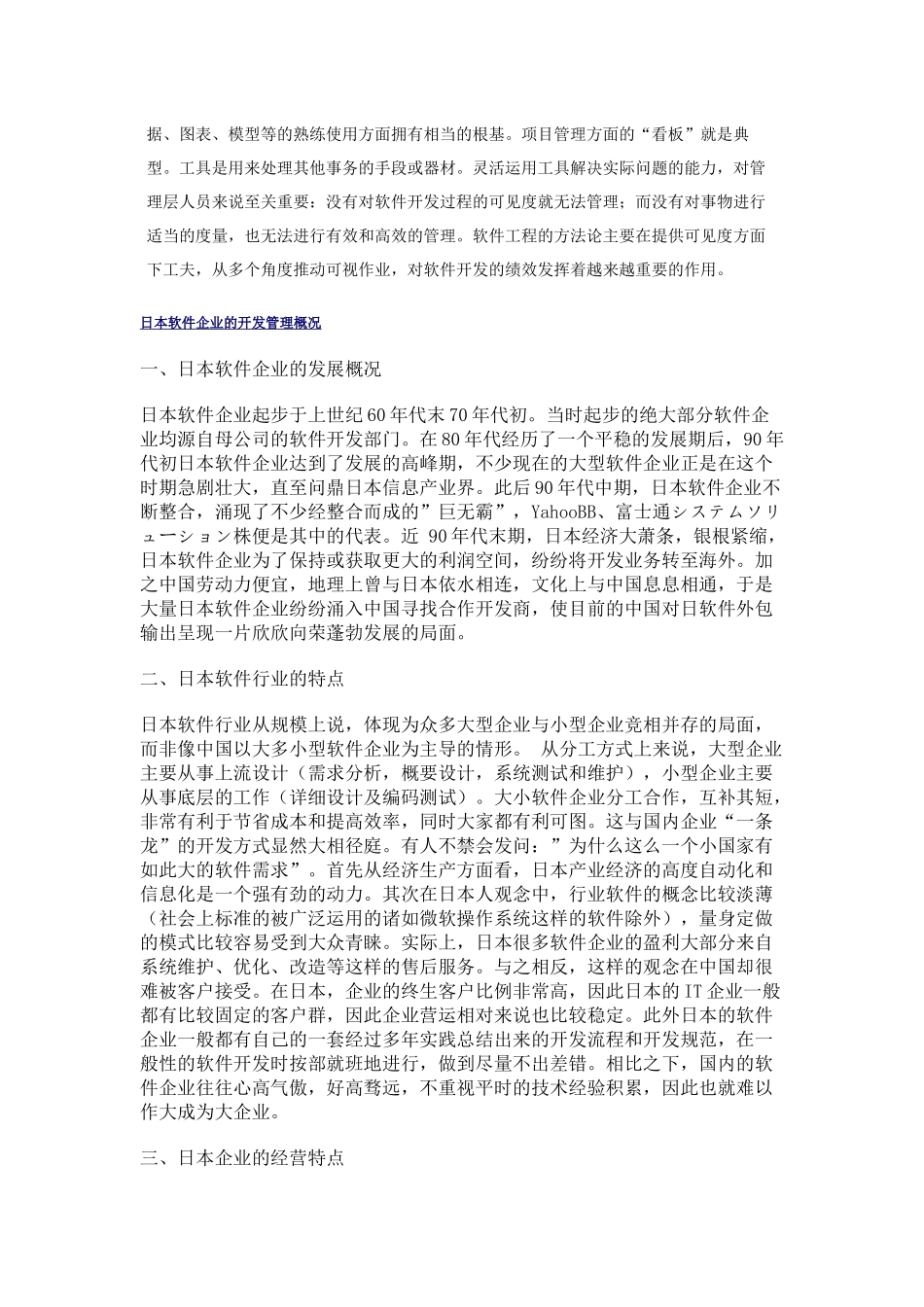 据、图表、模型等的熟练使用方面拥有相当的根基。项目管理方面的“看板”就是典型。工具是用来处理其他事务的手段或器材。灵活运用工具解决实际问题的能力，对管理层人员来说至关重要：没有对软件开发过程的可见度就无法管理；而没有对事物进行适当的度量，也无法进行有效和高效的管理。软件工程的方法论主要在提供可见度方面下工夫，从多个角度推动可视作业，对软件开发的绩效发挥着越来越重要的作用。

日本软件企业的开发管理概况

一、日本软件企业的发展概况

日本软件企业起步于上世纪60年代末70年代初。当时起步的绝大部分软件企业均源自母公司的软件开发部门。在80年代经历了一个平稳的发展期后，90年代初日本软件企业达到了发展的高峰期，不少现在的大型软件企业正是在这个时期急剧壮大，直至问鼎日本信息产业界。此后90年代中期，日本软件企业不断整合，涌现了不少经整合而成的”巨无霸”，YahooBB、富士通システムソリューション株便是其中的代表。近 90年代末期，日本经济大萧条，银根紧缩，日本软件企业为了保持或获取更大的利润空间，纷纷将开发业务转至海外。加之中国劳动力便宜，地理上曾与日本依水相连，文化上与中国息息相通，于是大量日本软件企业纷纷涌入中国寻找合作开发商，使目前的中国对日软件外包输出呈现一片欣欣向荣蓬勃发展的局面。

二、日本软件行业的特点

日本软件行业从规模上说，体现为众多大型企业与小型企业竞相并存的局面，而非像中国以大多小型软件企业为主导的情形。 从分工方式上来说，大型企业主要从事上流设计（需求分析，概要设计，系统测试和维护），小型企业主要从事底层的工作（详细设计及编码测试）。大小软件企业分工合作，互补其短，非常有利于节省成本和提高效率，同时大家都有利可图。这与国内企业“一条龙”的开发方式显然大相径庭。有人不禁会发问：”为什么这么一个小国家有如此大的软件需求”。首先从经济生产方面看，日本产业经济的高度自动化和信息化是一个强有劲的动力。其次在日本人观念中，行业软件的概念比较淡薄（社会上标准的被广泛运用的诸如微软操作系统这样的软件除外），量身定做的模式比较容易受到大众青睐。实际上，日本很多软件企业的盈利大部分来自系统维护、优化、改造等这样的售后服务。与之相反，这样的观念在中国却很难被客户接受。在日本，企业的终生客户比例非常高，因此日本的IT企业一般都有比较固定的客户群，因此企业营运相对来说也比较稳定。此外日本的软件企业一般都有自己的一套经过多年实践总结出来的开发流程和开发规范，在一般性的软件开发时按部就班地进行，做到尽量不出差错。相比之下，国内的软件企业往往心高气傲，好高骛远，不重视平时的技术经验积累，因此也就难以作大成为大企业。

三、日本企业的经营特点